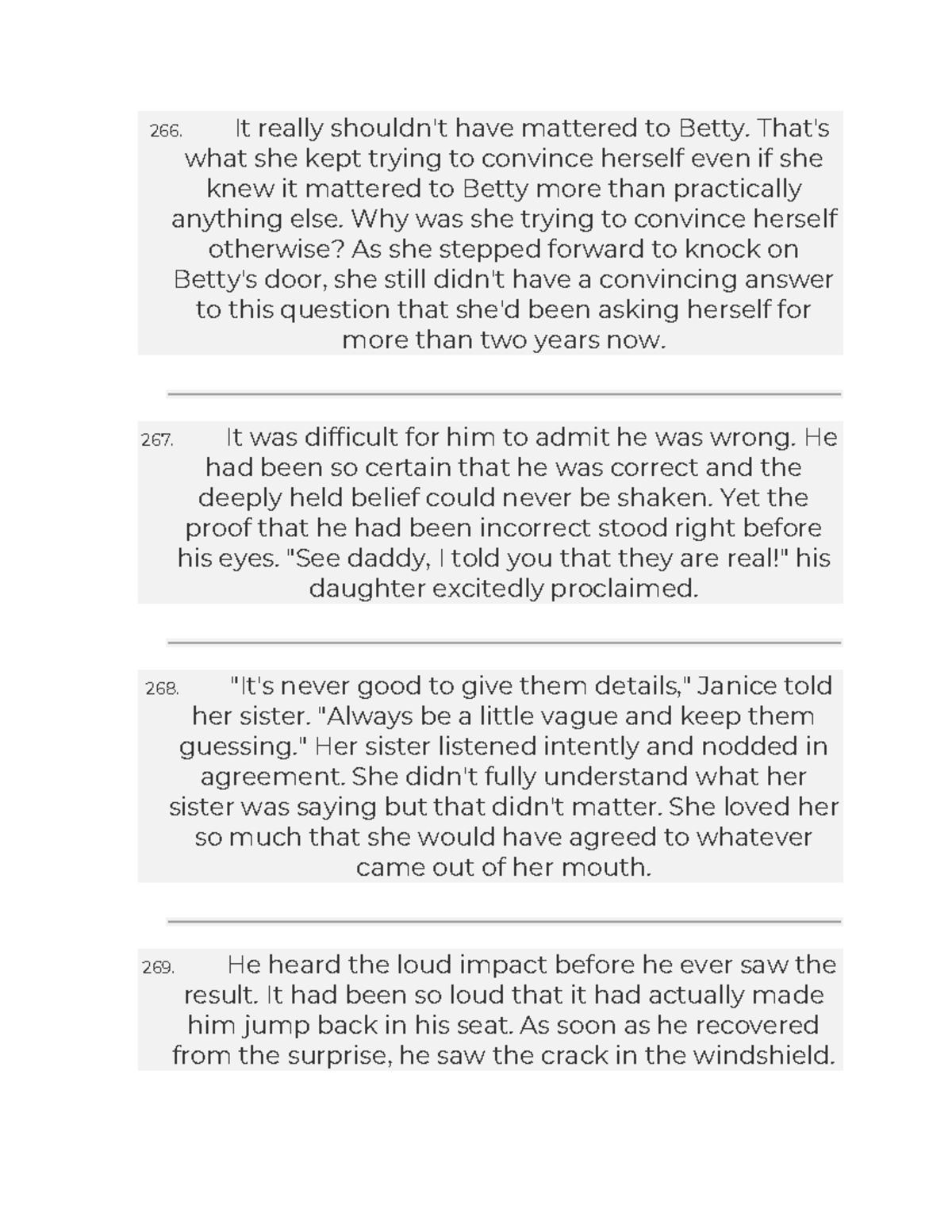 266. It really shouldn't have mattered to Betty. That's what she kept trying to convince herself even if she knew it mattered to Betty more than practically anything else. Why was she trying to convince herself otherwise? As she stepped forward to knock on Betty's door, she still didn't have a convincing answer to this question that she'd been asking herself for more than two years now.

267. It was difficult for him to admit he was wrong. He had been so certain that he was correct and the deeply held belief could never be shaken. Yet the proof that he had been incorrect stood right before his eyes. "See daddy, I told you that they are real!" his daughter excitedly proclaimed.

268. "It's never good to give them details," Janice told her sister. "Always be a little vague and keep them guessing." Her sister listened intently and nodded in agreement. She didn't fully understand what her sister was saying but that didn't matter. She loved her so much that she would have agreed to whatever came out of her mouth.

269. He heard the loud impact before he ever saw the result. It had been so loud that it had actually made him jump back in his seat. As soon as he recovered from the surprise, he saw the crack in the windshield.